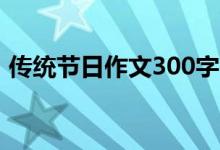 传统节日作文300字